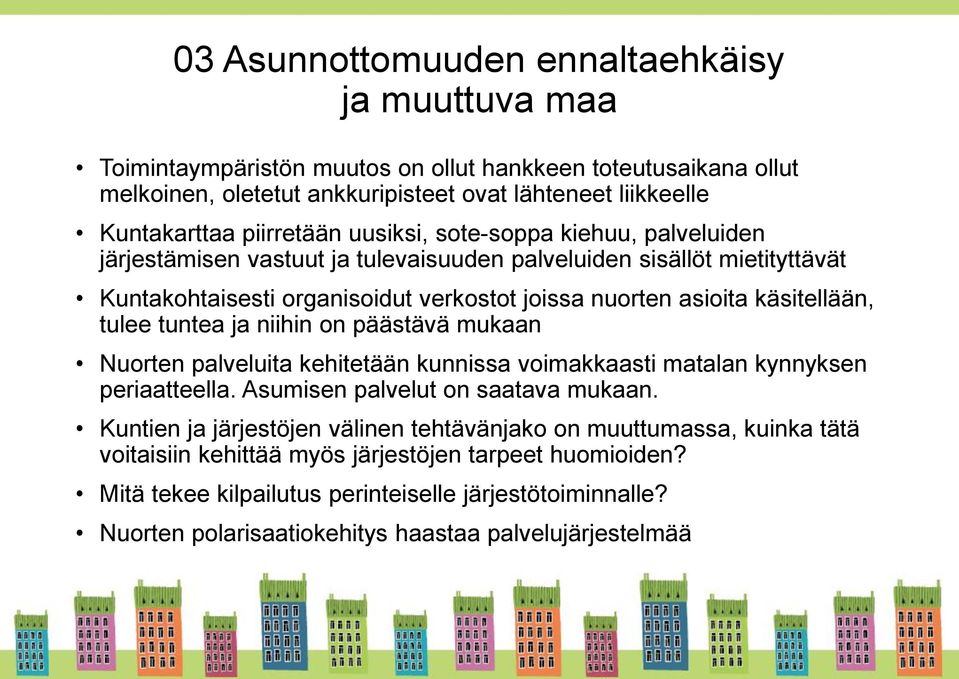 03 Asunnottomuuden ennaltaehkäisy ja muuttuva maa

• Toimintaympäristön muutos on ollut hankkeen toteutusaikana ollut melkoinen, oletetut ankkuripisteet ovat lähteneet liikkeelle

• Kuntakarttaa piirretään uusiksi, sote-soppa kiehuu, palveluiden järjestämisen vastuut ja tulevaisuuden palveluiden sisällöt mietityttävät

• Kuntakohtaisesti organisoidut verkostot joissa nuorten asioita käsitellään, tulee tuntea ja niihin on päästävä mukaan

• Nuorten palveluita kehitetään kunnissa voimakkaasti matalan kynnyksen periaatteella. Asumisen palvelut on saatava mukaan.

• Kuntien ja järjestöjen välinen tehtävänjako on muuttumassa, kuinka tätä voitaisiin kehittää myös järjestöjen tarpeet huomioiden?

• Mitä tekee kilpailutus perinteiselle järjestötoiminnalle?

• Nuorten polarisaatiokehitys haastaa palvelujärjestelmää